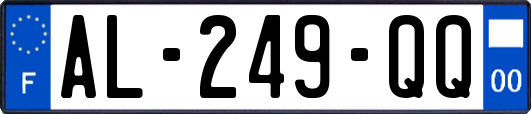 F
AL-249-QQ
00